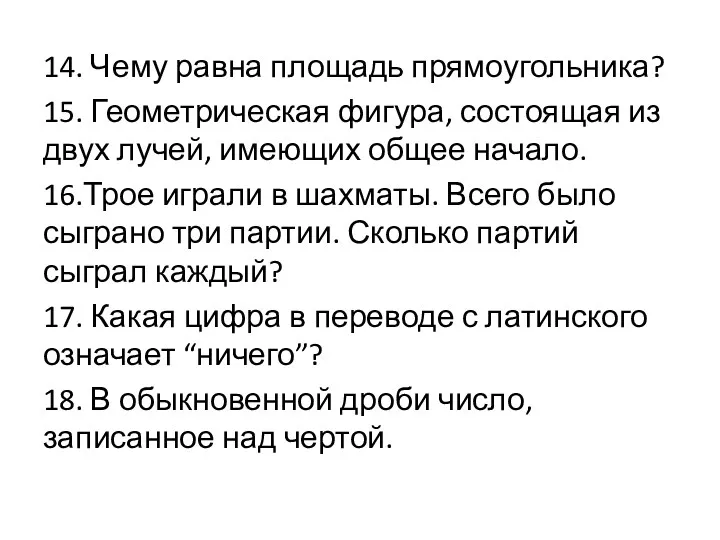 14. Чему равна площадь прямоугольника?

15. Геометрическая фигура, состоящая из двух лучей, имеющих общее начало.

16.Трое играли в шахматы. Всего было сыграно три партии. Сколько партий сыграл каждый?

17. Какая цифра в переводе с латинского означает “ничего”?

18. В обыкновенной дроби число, записанное над чертой.